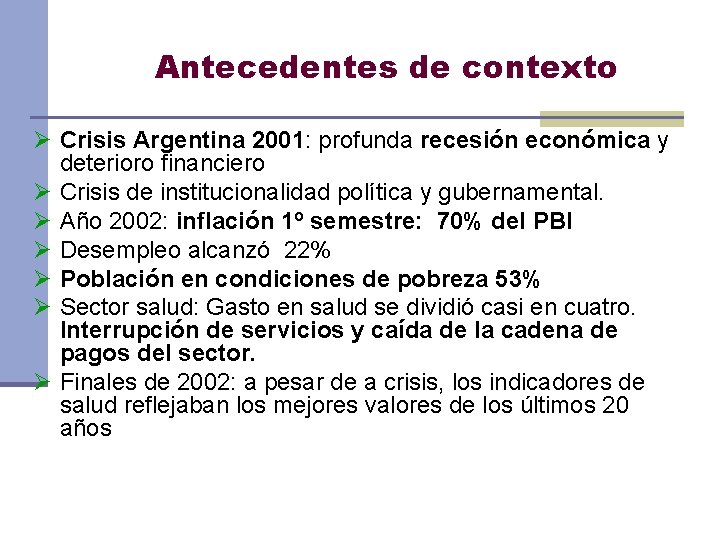 Antecedentes de contexto

➢ Crisis Argentina 2001: profunda recesión económica y deterioro financiero
➢ Crisis de institucionalidad política y gubernamental.
➢ Año 2002: inflación 1º semestre: 70% del PBI
➢ Desempleo alcanzó 22%
➢ Población en condiciones de pobreza 53%
➢ Sector salud: Gasto en salud se dividió casi en cuatro. Interrupción de servicios y caída de la cadena de pagos del sector.
➢ Finales de 2002: a pesar de a crisis, los indicadores de salud reflejaban los mejores valores de los últimos 20 años